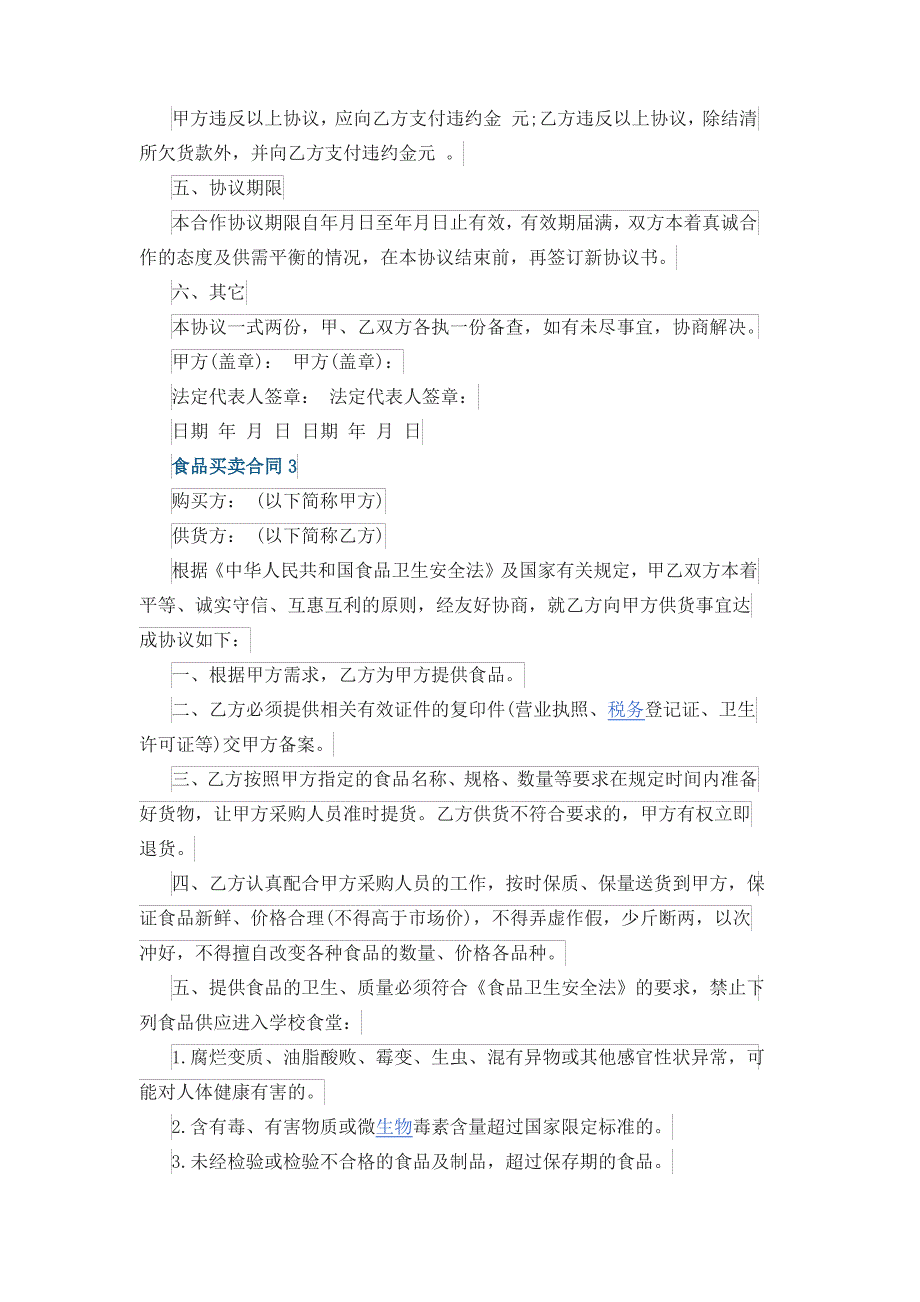 甲方违反以上协议，应向乙方支付违约金 元;乙方违反以上协议，除结清所欠货款外，并向乙方支付违约金元 。

五、协议期限

本合作协议期限自年月日至年月日止有效，有效期届满，双方本着真诚合作的态度及供需平衡的情况，在本协议结束前，再签订新协议书。

六、其它

本协议一式两份，甲、乙双方各执一份备查，如有未尽事宜，协商解决。

甲方(盖章)： 甲方(盖章)：

法定代表人签章： 法定代表人签章：

日期 年 月 日 日期 年 月 日

食品买卖合同 3

购买方： (以下简称甲方)

供货方： (以下简称乙方)

根据《中华人民共和国食品卫生安全法》及国家有关规定，甲乙双方本着平等、诚实守信、互惠互利的原则，经友好协商，就乙方向甲方供货事宜达成协议如下：

一、根据甲方需求，乙方为甲方提供食品。

二、乙方必须提供相关有效证件的复印件(营业执照、税务登记证、卫生许可证等)交甲方备案。

三、乙方按照甲方指定的食品名称、规格、数量等要求在规定时间内准备好货物，让甲方采购人员准时提货。乙方供货不符合要求的，甲方有权立即退货。

四、乙方认真配合甲方采购人员的工作，按时保质、保量送货到甲方，保证食品新鲜、价格合理(不得高于市场价)，不得弄虚作假，少斤断两，以次冲好，不得擅自改变各种食品的数量、价格各品种。

五、提供食品的卫生、质量必须符合《食品卫生安全法》的要求，禁止下列食品供应进入学校食堂：

1.腐烂变质、油脂酸败、霉变、生虫、混有异物或其他感官性状异常，可能对人体健康有害的。

2.含有毒、有害物质或微生物毒素含量超过国家限定标准的。

3.未经检验或检验不合格的食品及制品，超过保存期的食品。